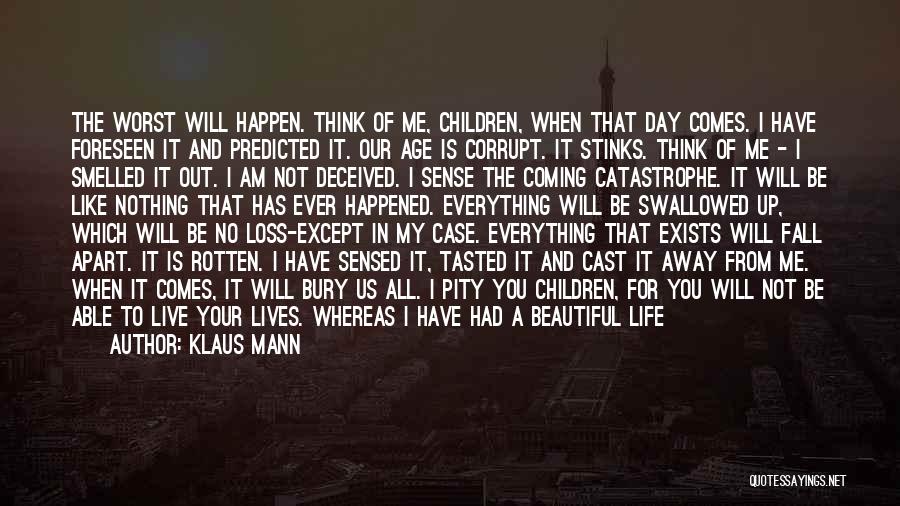 THE WORST WILL HAPPEN. THINK OF ME, CHILDREN, WHEN THAT DAY COMES. I HAVE FORESEEN IT AND PREDICTED IT. OUR AGE IS CORRUPT. IT STINKS. THINK OF ME - I SMELLED IT OUT. I AM NOT DECEIVED. I SENSE THE COMING CATASTROPHE. IT WILL BE LIKE NOTHING THAT HAS EVER HAPPENED. EVERYTHING WILL BE SWALLOWED UP, WHICH WILL BE NO LOSS-EXCEPT IN MY CASE. EVERYTHING THAT EXISTS WILL FALL APART. IT IS ROTTEN. I HAVE SENSED IT, TASTED IT AND CAST IT AWAY FROM ME. WHEN IT COMES, IT WILL BURY US ALL. I PITY YOU CHILDREN, FOR YOU WILL NOT BE ABLE TO LIVE YOUR LIVES. WHEREAS I HAVE HAD A BEAUTIFUL LIFE

AUTHOR: KLAUS MANN

QUOTESSAYINGS.NET